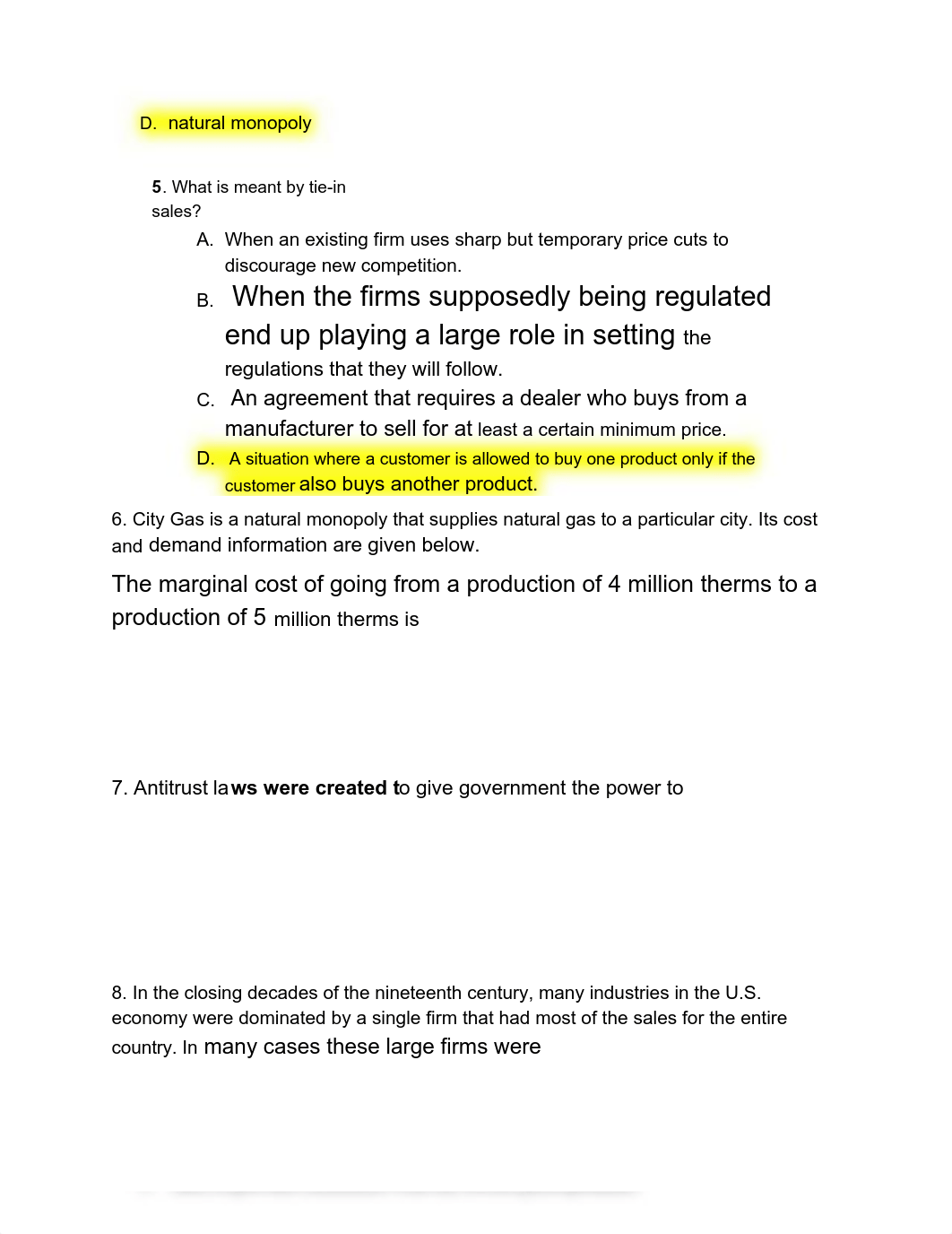 D. natural monopoly

5. What is meant by tie-in sales?

A. When an existing firm uses sharp but temporary price cuts to discourage new competition.

B. When the firms supposedly being regulated end up playing a large role in setting the regulations that they will follow.

C. An agreement that requires a dealer who buys from a manufacturer to sell for at least a certain minimum price.

D. A situation where a customer is allowed to buy one product only if the customer also buys another product.

6. City Gas is a natural monopoly that supplies natural gas to a particular city. Its cost and demand information are given below.

The marginal cost of going from a production of 4 million therms to a production of 5 million therms is

7. Antitrust laws were created to give government the power to

8. In the closing decades of the nineteenth century, many industries in the U.S. economy were dominated by a single firm that had most of the sales for the entire country. In many cases these large firms were